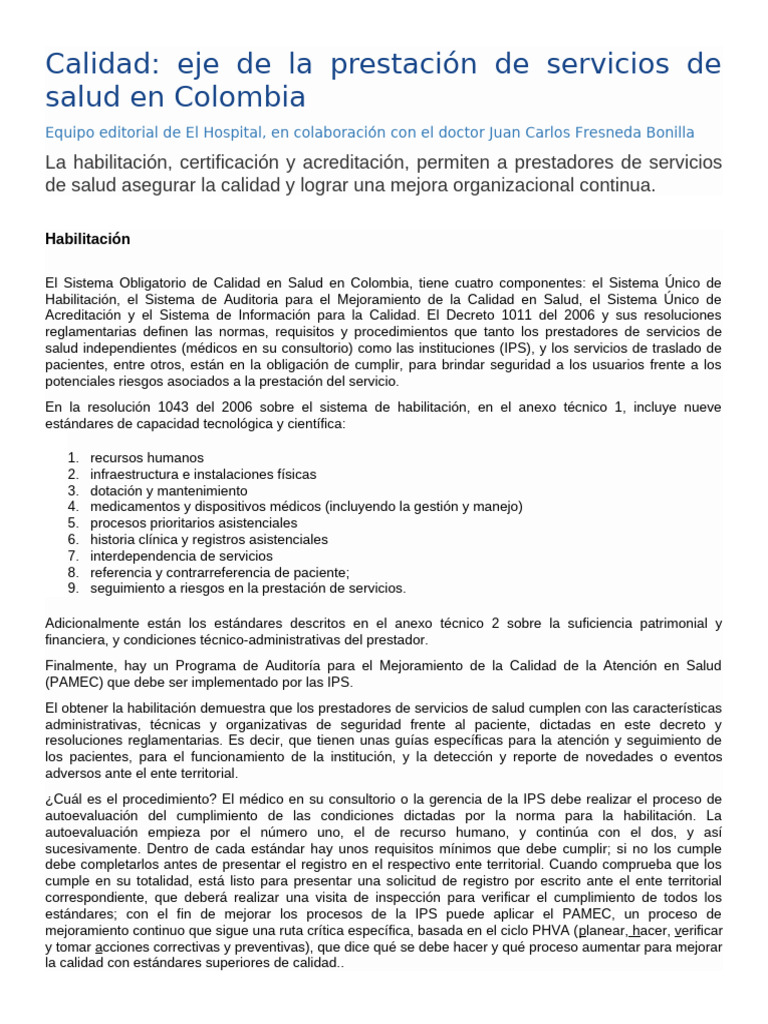 Calidad: eje de la prestación de servicios de salud en Colombia

Equipo editorial de El Hospital, en colaboración con el doctor Juan Carlos Fresneda Bonilla

La habilitación, certificación y acreditación, permiten a prestadores de servicios de salud asegurar la calidad y lograr una mejora organizacional continua.

Habilitación

El Sistema Obligatorio de Calidad en Salud en Colombia, tiene cuatro componentes: el Sistema Único de Habilitación, el Sistema de Auditoria para el Mejoramiento de la Calidad en Salud, el Sistema Único de Acreditación y el Sistema de Información para la Calidad. El Decreto 1011 del 2006 y sus resoluciones reglamentarias definen las normas, requisitos y procedimientos que tanto los prestadores de servicios de salud independientes (médicos en su consultorio) como las instituciones (IPS), y los servicios de traslado de pacientes, entre otros, están en la obligación de cumplir, para brindar seguridad a los usuarios frente a los potenciales riesgos asociados a la prestación del servicio.

En la resolución 1043 del 2006 sobre el sistema de habilitación, en el anexo técnico 1, incluye nueve estándares de capacidad tecnológica y científica:

1. recursos humanos
2. infraestructura e instalaciones físicas
3. dotación y mantenimiento
4. medicamentos y dispositivos médicos (incluyendo la gestión y manejo)
5. procesos prioritarios asistenciales
6. historia clínica y registros asistenciales
7. interdependencia de servicios
8. referencia y contrarreferencia de paciente;
9. seguimiento a riesgos en la prestación de servicios.

Adicionalmente están los estándares descritos en el anexo técnico 2 sobre la suficiencia patrimonial y financiera, y condiciones técnico-administrativas del prestador.

Finalmente, hay un Programa de Auditoría para el Mejoramiento de la Calidad de la Atención en Salud (PAMEC) que debe ser implementado por las IPS.

El obtener la habilitación demuestra que los prestadores de servicios de salud cumplen con las características administrativas, técnicas y organizativas de seguridad frente al paciente, dictadas en este decreto y resoluciones reglamentarias. Es decir, que tienen unas guías específicas para la atención y seguimiento de los pacientes, para el funcionamiento de la institución, y la detección y reporte de novedades o eventos adversos ante el ente territorial.

¿Cuál es el procedimiento? El médico en su consultorio o la gerencia de la IPS debe realizar el proceso de autoevaluación del cumplimiento de las condiciones dictadas por la norma para la habilitación. La autoevaluación empieza por el número uno, el de recurso humano, y continúa con el dos, y así sucesivamente. Dentro de cada estándar hay unos requisitos mínimos que debe cumplir; si no los cumple debe completarlos antes de presentar el registro en el respectivo ente territorial. Cuando comprueba que los cumple en su totalidad, está listo para presentar una solicitud de registro por escrito ante el ente territorial correspondiente, que deberá realizar una visita de inspección para verificar el cumplimiento de todos los estándares; con el fin de mejorar los procesos de la IPS puede aplicar el PAMEC, un proceso de mejoramiento continuo que sigue una ruta crítica específica, basada en el ciclo PHVA (planear, hacer, verificar y tomar acciones correctivas y preventivas), que dice qué se debe hacer y qué proceso aumentar para mejorar la calidad con estándares superiores de calidad..